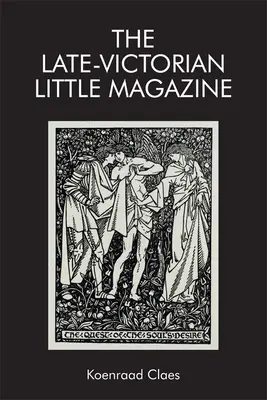 THE LATE-VICTORIAN LITTLE MAGAZINE

THE QUEST OF THE SOUL'S DESIRE

Koenraad Claes